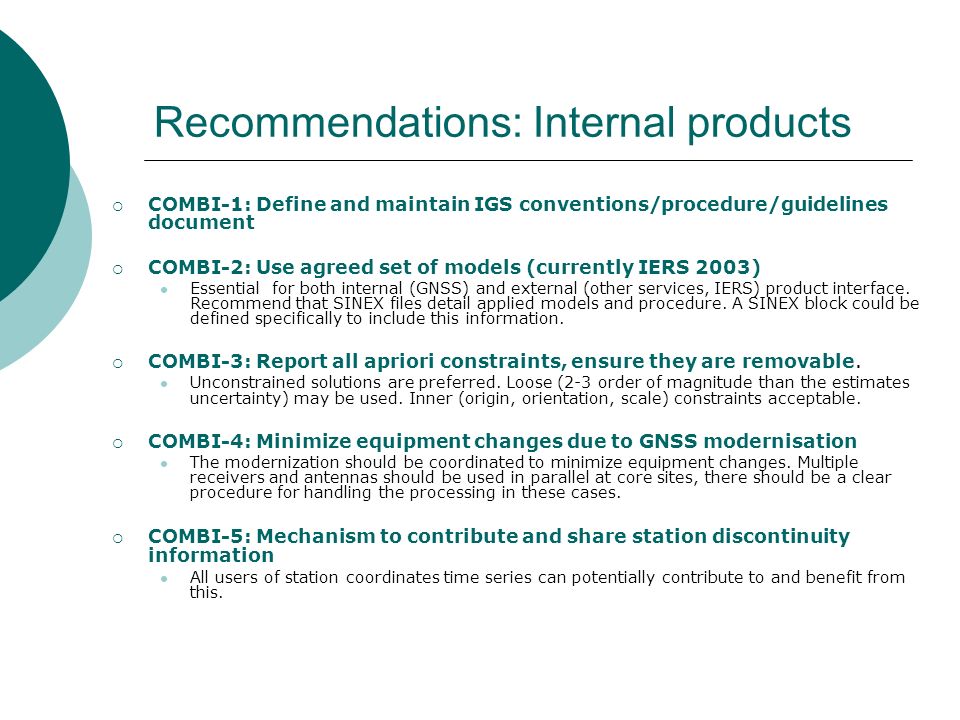 Recommendations: Internal products

COMBI-1: Define and maintain IGS conventions/procedure/guidelines document

COMBI-2: Use agreed set of models (currently IERS 2003)

Essential for both internal (GNSS) and external (other services, IERS) product interface. Recommend that SINEX files detail applied models and procedure. A SINEX block could be defined specifically to include this information.

COMBI-3: Report all apriori constraints, ensure they are removable.

Unconstrained solutions are preferred. Loose (2-3 order of magnitude than the estimates uncertainty) may be used. Inner (origin, orientation, scale) constraints acceptable.

COMBI-4: Minimize equipment changes due to GNSS modernisation

The modernization should be coordinated to minimize equipment changes. Multiple receivers and antennas should be used in parallel at core sites, there should be a clear procedure for handling the processing in these cases.

COMBI-5: Mechanism to contribute and share station discontinuity information

All users of station coordinates time series can potentially contribute to and benefit from this.